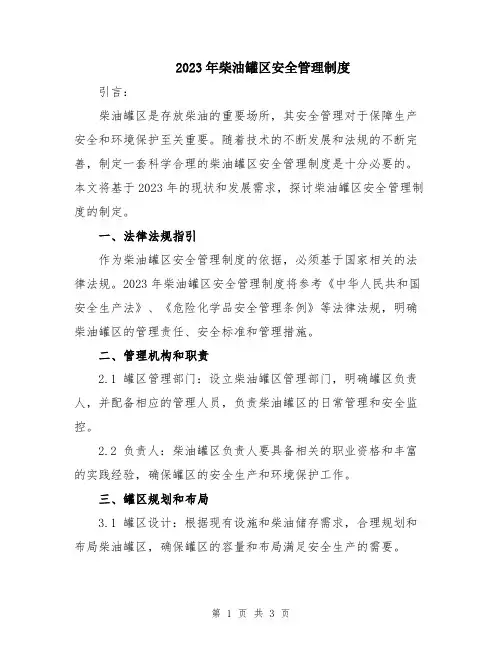 2023年柴油罐区安全管理制度

引言：

柴油罐区是存放柴油的重要场所，其安全管理对于保障生产安全和环境保护至关重要。随着技术的不断发展和法规的不断完善，制定一套科学合理的柴油罐区安全管理制度是十分必要的。本文将基于2023年的现状和发展需求，探讨柴油罐区安全管理制度的制定。

一、法律法规指引

作为柴油罐区安全管理制度的依据，必须基于国家相关的法律法规。2023年柴油罐区安全管理制度将参考《中华人民共和国安全生产法》、《危险化学品安全管理条例》等法律法规，明确柴油罐区的管理责任、安全标准和管理措施。

二、管理机构和职责

2.1 罐区管理部门：设立柴油罐区管理部门，明确罐区负责人，并配备相应的管理人员，负责柴油罐区的日常管理和安全监控。

2.2 负责人：柴油罐区负责人要具备相关的职业资格和丰富的实践经验，确保罐区的安全生产和环境保护工作。

三、罐区规划和布局

3.1 罐区设计：根据现有设施和柴油储存需求，合理规划和布局柴油罐区，确保罐区的容量和布局满足安全生产的需要。

第 1 页 共 3 页